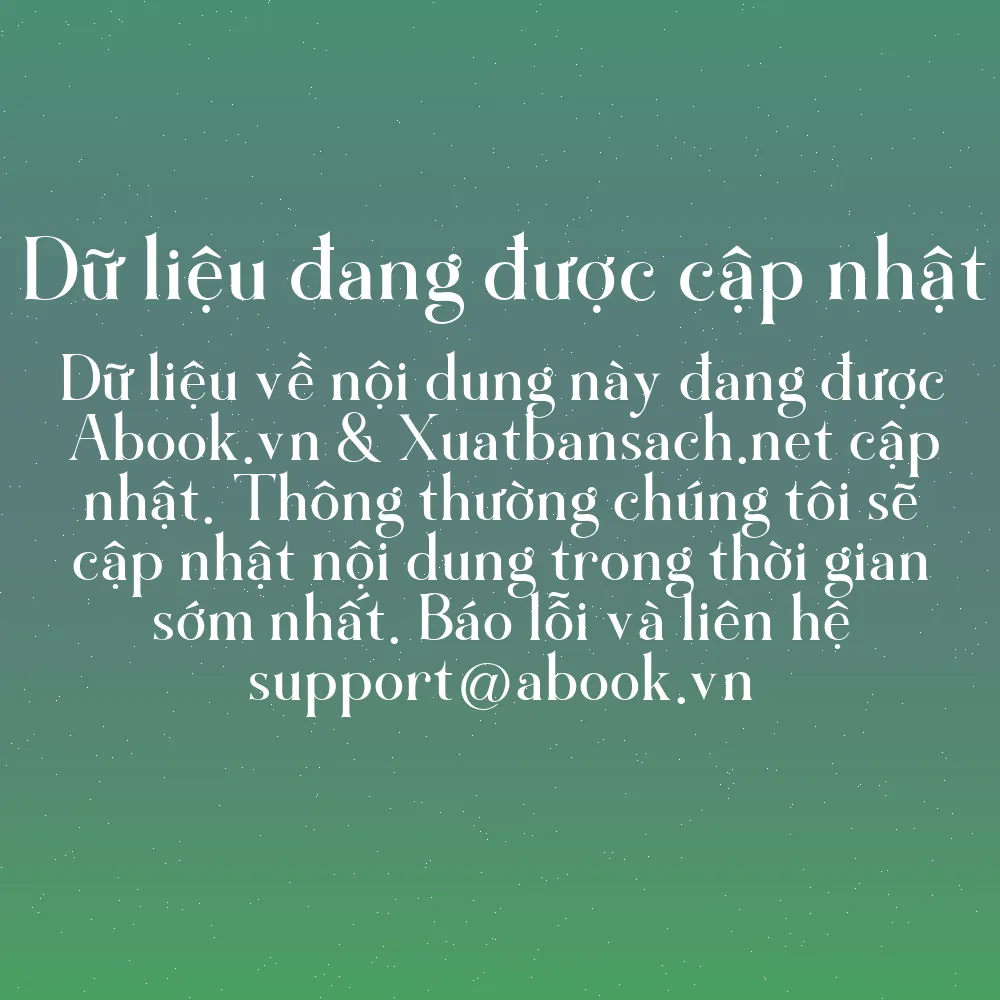 Dữ liệu đang được cập nhật

Dữ liệu về nội dung này đang được Abook.vn & Xuatbansach.net cập nhật. Thông thường chúng tôi sẽ cập nhật nội dung trong thời gian sớm nhất. Báo lỗi và liên hệ support@abook.vn